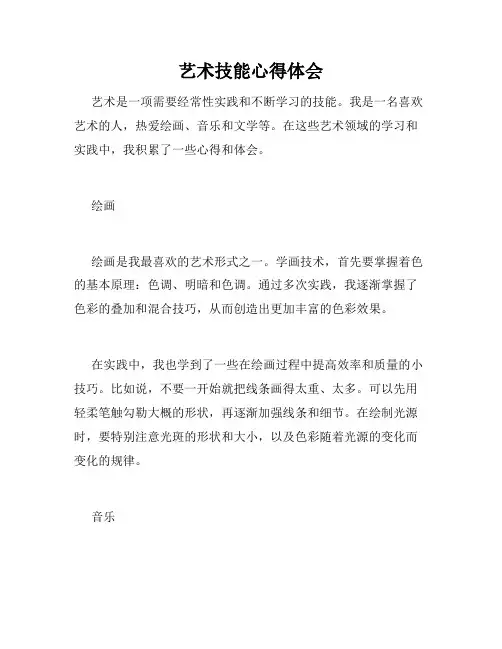 艺术技能心得体会

艺术是一项需要经常性实践和不断学习的技能。我是一名喜欢艺术的人，热爱绘画、音乐和文学等。在这些艺术领域的学习和实践中，我积累了一些心得和体会。

绘画

绘画是我最喜欢的艺术形式之一。学画技术，首先要掌握着色的基本原理：色调、明暗和色调。通过多次实践，我逐渐掌握了色彩的叠加和混合技巧，从而创造出更加丰富的色彩效果。

在实践中，我也学到了一些在绘画过程中提高效率和质量的小技巧。比如说，不要一开始就把线条画得太重、太多。可以先用轻柔笔触勾勒大概的形状，再逐渐加强线条和细节。在绘制光源时，要特别注意光斑的形状和大小，以及色彩随着光源的变化而变化的规律。

音乐